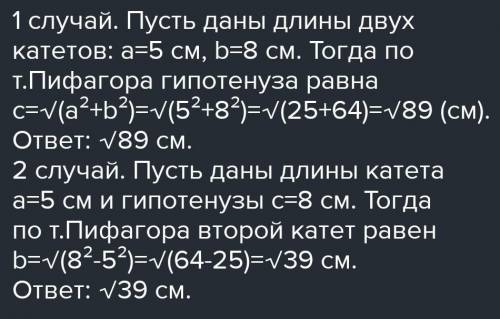 1 случай. Пусть даны длины двух катетов: a=5 см, b=8 см. Тогда по т.Пифагора гипотенуза равна $c=\sqrt{(a^2+b^2)}=\sqrt{(5^2+8^2)}=\sqrt{(25+64)}=\sqrt{89}$ (см).
Ответ: $\sqrt{89}$ см.
2 случай. Пусть даны длины катета a=5 см и гипотенузы c=8 см. Тогда по т.Пифагора второй катет равен $b=\sqrt{(8^2-5^2)}=\sqrt{(64-25)}=\sqrt{39}$ см.
Ответ: $\sqrt{39}$ см.